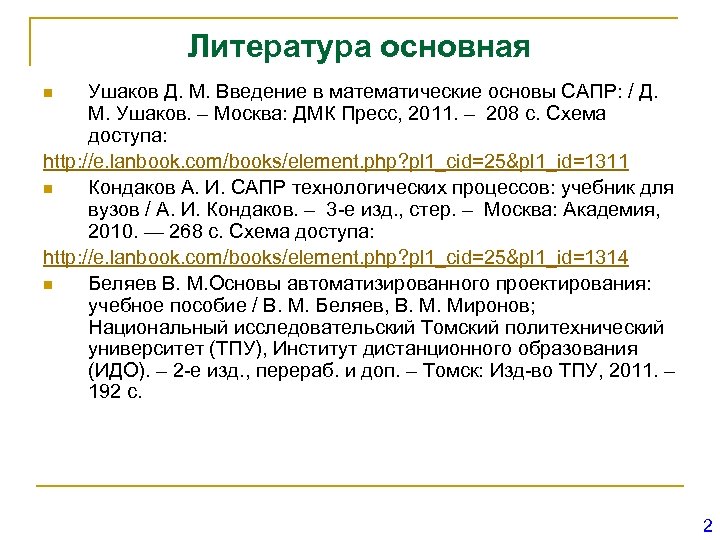 Литература основная

Ушаков Д. М. Введение в математические основы САПР: / Д. М. Ушаков. – Москва: ДМК Пресс, 2011. – 208 с. Схема доступа:
http://e.lanbook.com/books/element.php?pl1_cid=25&pl1_id=1311

Кондаков А. И. САПР технологических процессов: учебник для вузов / А. И. Кондаков. – 3-е изд., стер. – Москва: Академия, 2010. — 268 с. Схема доступа:
http://e.lanbook.com/books/element.php?pl1_cid=25&pl1_id=1314

Беляев В. М.Основы автоматизированного проектирования: учебное пособие / В. М. Беляев, В. М. Миронов; Национальный исследовательский Томский политехнический университет (ТПУ), Институт дистанционного образования (ИДО). – 2-е изд., перераб. и доп. – Томск: Изд-во ТПУ, 2011. – 192 с.

2